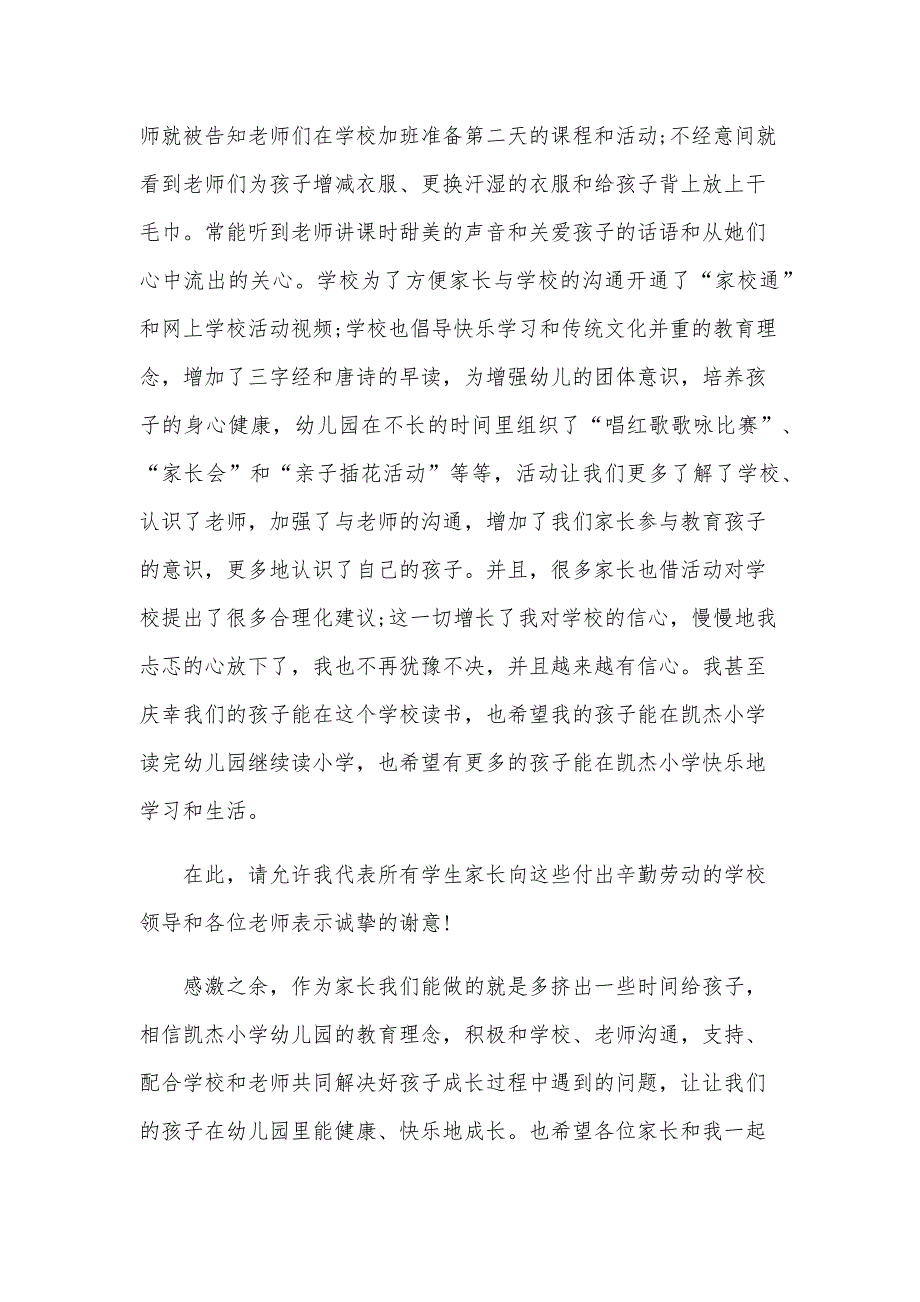 师就被告知老师们在学校加班准备第二天的课程和活动;不经意间就看到老师们为孩子增减衣服、更换汗湿的衣服和给孩子背上放上干毛巾。常能听到老师讲课时甜美的声音和关爱孩子的话语和从她们心中流出的关心。学校为了方便家长与学校的沟通开通了“家校通”和网上学校活动视频;学校也倡导快乐学习和传统文化并重的教育理念，增加了三字经和唐诗的早读，为增强幼儿的团体意识，培养孩子的身心健康，幼儿园在不长的时间里组织了“唱红歌歌咏比赛”、“家长会”和“亲子插花活动”等等，活动让我们更多了解了学校、认识了老师，加强了与老师的沟通，增加了我们家长参与教育孩子的意识，更多地认识了自己的孩子。并且，很多家长也借活动对学校提出了很多合理化建议;这一切增长了我对学校的信心，慢慢地我忐忑的心放下了，我也不再犹豫不决，并且越来越有信心。我甚至庆幸我们的孩子能在这个学校读书，也希望我的孩子能在凯杰小学读完幼儿园继续读小学，也希望有更多的孩子能在凯杰小学快乐地学习和生活。

在此，请允许我代表所有学生家长向这些付出辛勤劳动的学校领导和各位老师表示诚挚的谢意!

感激之余，作为家长我们能做的就是多挤出一些时间给孩子，相信凯杰小学幼儿园的教育理念，积极和学校、老师沟通，支持、配合学校和老师共同解决好孩子成长过程中遇到的问题，让让我们的孩子在幼儿园里能健康、快乐地成长。也希望各位家长和我一起